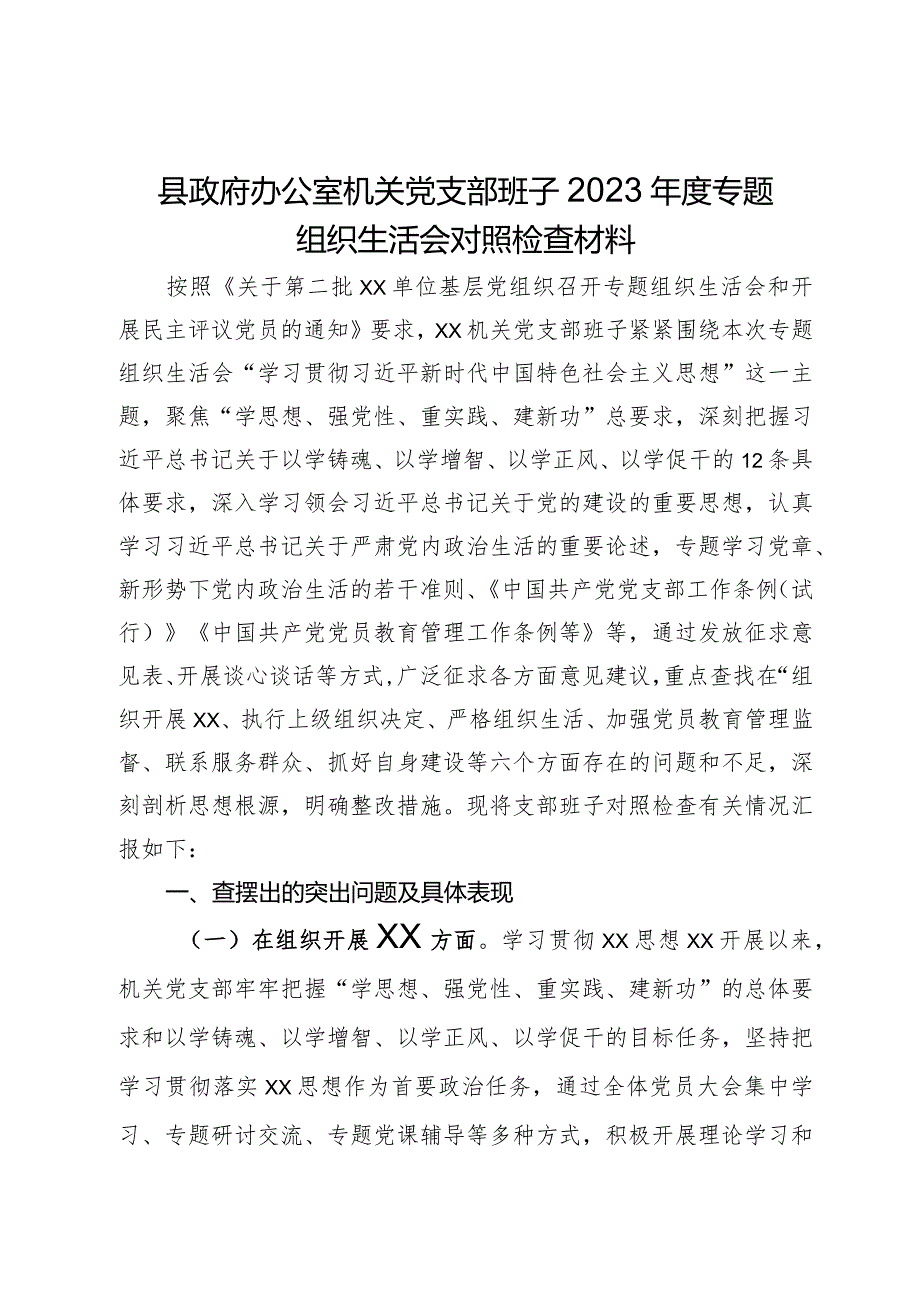 县政府办公室机关党支部班子2023年度专题组织生活会对照检查材料

按照《关于第二批XX单位基层党组织召开专题组织生活会和开展民主评议党员的通知》要求，XX机关党支部班子紧紧围绕本次专题组织生活会“学习贯彻习近平新时代中国特色社会主义思想”这一主题，聚焦“学思想、强党性、重实践、建新功”总要求，深刻把握习近平总书记关于以学铸魂、以学增智、以学正风、以学促干的12条具体要求，深入学习领会习近平总书记关于党的建设的重要思想，认真学习习近平总书记关于严肃党内政治生活的重要论述，专题学习党章、新形势下党内政治生活的若干准则、《中国共产党党支部工作条例（试行）》《中国共产党党员教育管理工作条例等》等，通过发放征求意见表、开展谈心谈话等方式，广泛征求各方面意见建议，重点查找在“组织开展XX、执行上级组织决定、严格组织生活、加强党员教育管理监督、联系服务群众、抓好自身建设等六个方面存在的问题和不足，深刻剖析思想根源，明确整改措施。现将支部班子对照检查有关情况汇报如下：

一、查摆出的突出问题及具体表现

（一）在组织开展XX方面。学习贯彻XX思想XX开展以来，机关党支部牢牢把握“学思想、强党性、重实践、建新功”的总体要求和以学铸魂、以学增智、以学正风、以学促干的目标任务，坚持把学习贯彻落实XX思想作为首要政治任务，通过全体党员大会集中学习、专题研讨交流、专题党课辅导等多种方式，积极开展理论学习和